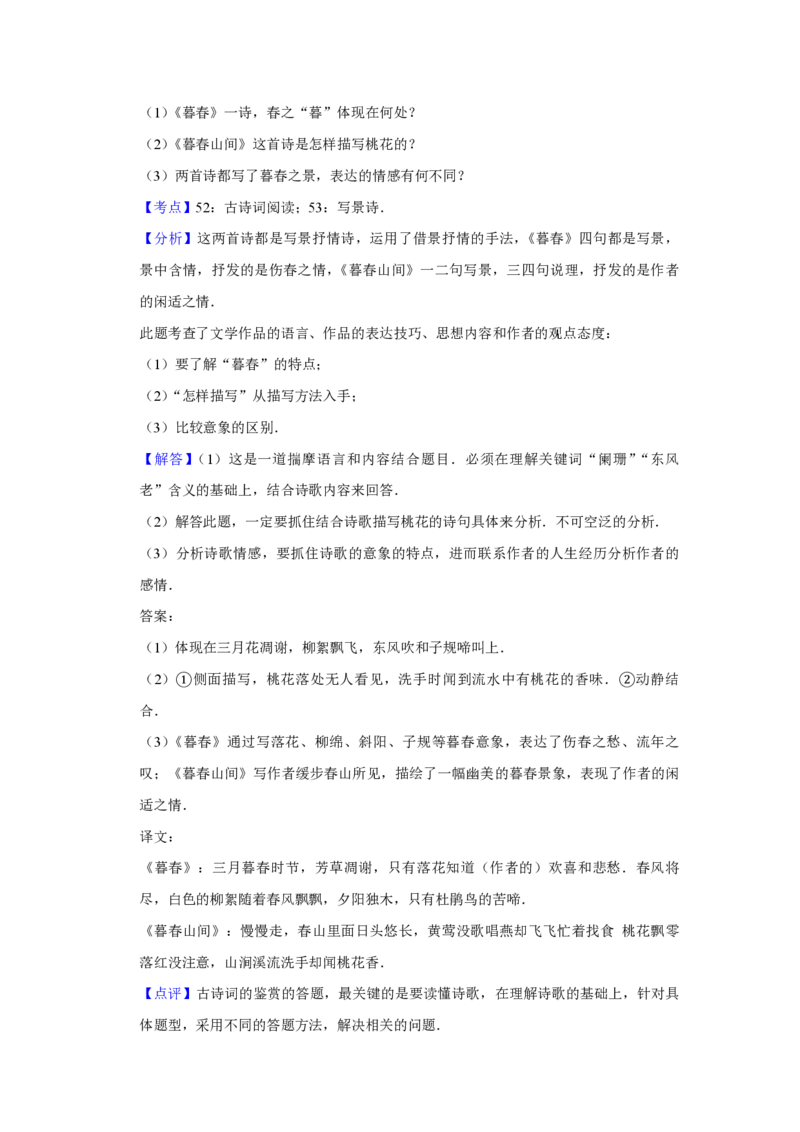 （1）《暮春》一诗，春之“暮”体现在何处？

（2）《暮春山间》这首诗是怎样描写桃花的？

（3）两首诗都写了暮春之景，表达的情感有何不同？

【考点】52：古诗词阅读；53：写景诗．

【分析】这两首诗都是写景抒情诗，运用了借景抒情的手法，《暮春》四句都是写景，景中含情，抒发的是伤春之情，《暮春山间》一二句写景，三四句说理，抒发的是作者的闲适之情．

此题考查了文学作品的语言、作品的表达技巧、思想内容和作者的观点态度：

（1）要了解“暮春”的特点；

（2）“怎样描写”从描写方法入手；

（3）比较意象的区别．

【解答】（1）这是一道揣摩语言和内容结合题目．必须在理解关键词“阑珊”“东风老”含义的基础上，结合诗歌内容来回答．

（2）解答此题，一定要抓住结合诗歌描写桃花的诗句具体来分析．不可空泛的分析．

（3）分析诗歌情感，要抓住诗歌的意象的特点，进而联系作者的人生经历分析作者的感情．

答案：

（1）体现在三月花凋谢，柳絮飘飞，东风吹和子规啼叫上．

（2）①侧面描写，桃花落处无人看见，洗手时闻到流水中有桃花的香味．②动静结合．

（3）《暮春》通过写落花、柳绵、斜阳、子规等暮春意象，表达了伤春之愁、流年之叹；《暮春山间》写作者缓步春山所见，描绘了一幅幽美的暮春景象，表现了作者的闲适之情．

译文：

《暮春》：三月暮春时节，芳草凋谢，只有落花知道（作者的）欢喜和悲愁．春风将尽，白色的柳絮随着春风飘飘，夕阳独木，只有杜鹃鸟的苦啼．

《暮春山间》：慢慢走，春山里面日头悠长，黄莺没歌唱燕却飞飞忙着找食 桃花飘零落红没注意，山涧溪流洗手却闻桃花香．

【点评】古诗词的鉴赏的答题，最关键的是要读懂诗歌，在理解诗歌的基础上，针对具体题型，采用不同的答题方法，解决相关的问题．